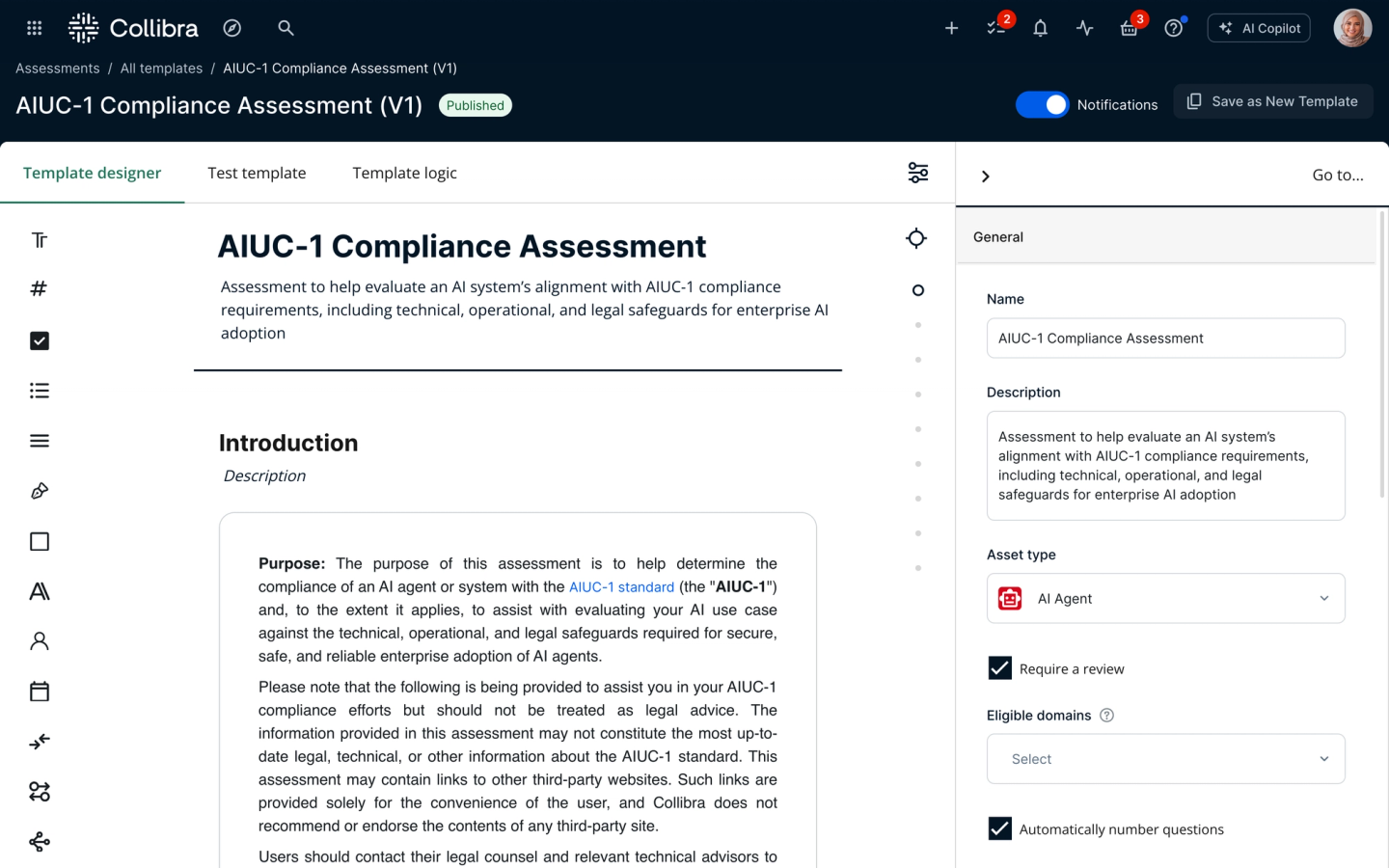 Collibra

2 3 AI Copilot

Assessments / All templates / AIUC-1 Compliance Assessment (V1)

AIUC-1 Compliance Assessment (V1) Published

Notifications Save as New Template

Template designer Test template Template logic

Go to...

AIUC-1 Compliance Assessment

Assessment to help evaluate an AI system's alignment with AIUC-1 compliance requirements, including technical, operational, and legal safeguards for enterprise AI adoption

Introduction

Description

**Purpose:** The purpose of this assessment is to help determine the compliance of an AI agent or system with the AIUC-1 standard (the "**AIUC-1**") and, to the extent it applies, to assist with evaluating your AI use case against the technical, operational, and legal safeguards required for secure, safe, and reliable enterprise adoption of AI agents.

Please note that the following is being provided to assist you in your AIUC-1 compliance efforts but should not be treated as legal advice. The information provided in this assessment may not constitute the most up-to-date legal, technical, or other information about the AIUC-1 standard. This assessment may contain links to other third-party websites. Such links are provided solely for the convenience of the user, and Collibra does not recommend or endorse the contents of any third-party site.

Users should contact their legal counsel and relevant technical advisors to

General

Name

AIUC-1 Compliance Assessment

Description

Assessment to help evaluate an AI system's alignment with AIUC-1 compliance requirements, including technical, operational, and legal safeguards for enterprise AI adoption

Asset type

AI Agent

Require a review

Eligible domains

Select

Automatically number questions